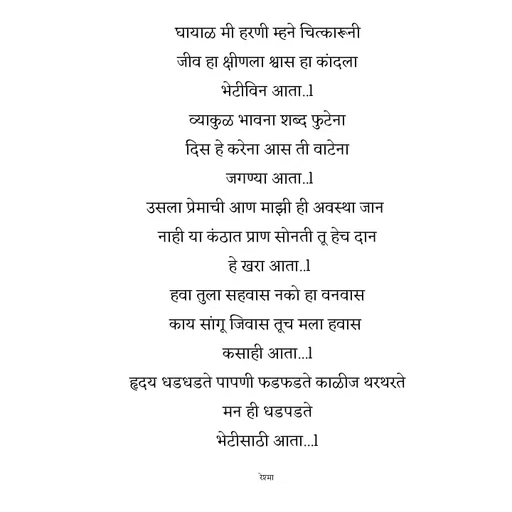 घायाळ मी हरणी म्हने चित्कारूनी
जीव हा क्षीणला श्वास हा कांदला
भेटीविन आता..l

व्याकुळ भावना शब्द फुटेना
दिस हे करेना आस ती वाटेना
जगण्या आता..l

उसला प्रेमाची आण माझी ही अवस्था जान
नाही या कंठात प्राण सोनती तू हेच दान
हे खरा आता..l

हवा तुला सहवास नको हा वनवास
काय सांगू जिवास तूच मला हवास
कसाही आता...l

हृदय धडधडते पापणी फडफडते काळीज थरथरते
मन ही धडपडते
भेटीसाठी आता...l

रेश्मा